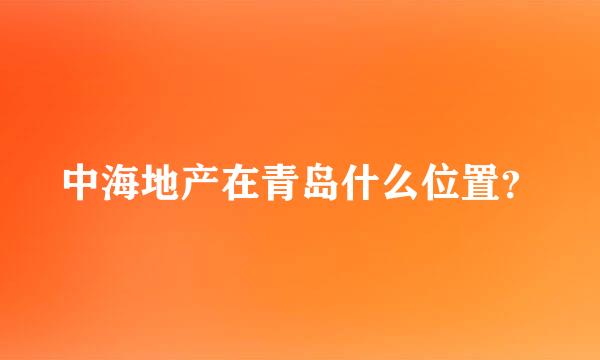 中海地产在青岛什么位置?